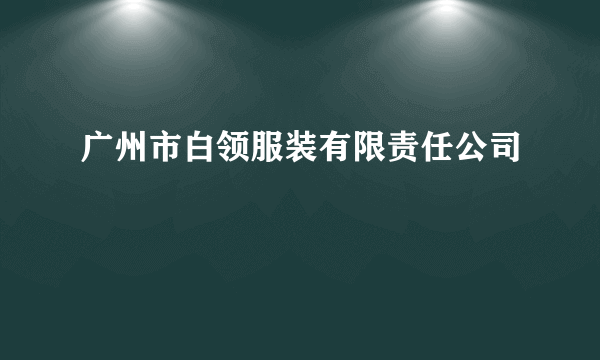 广州市白领服装有限责任公司